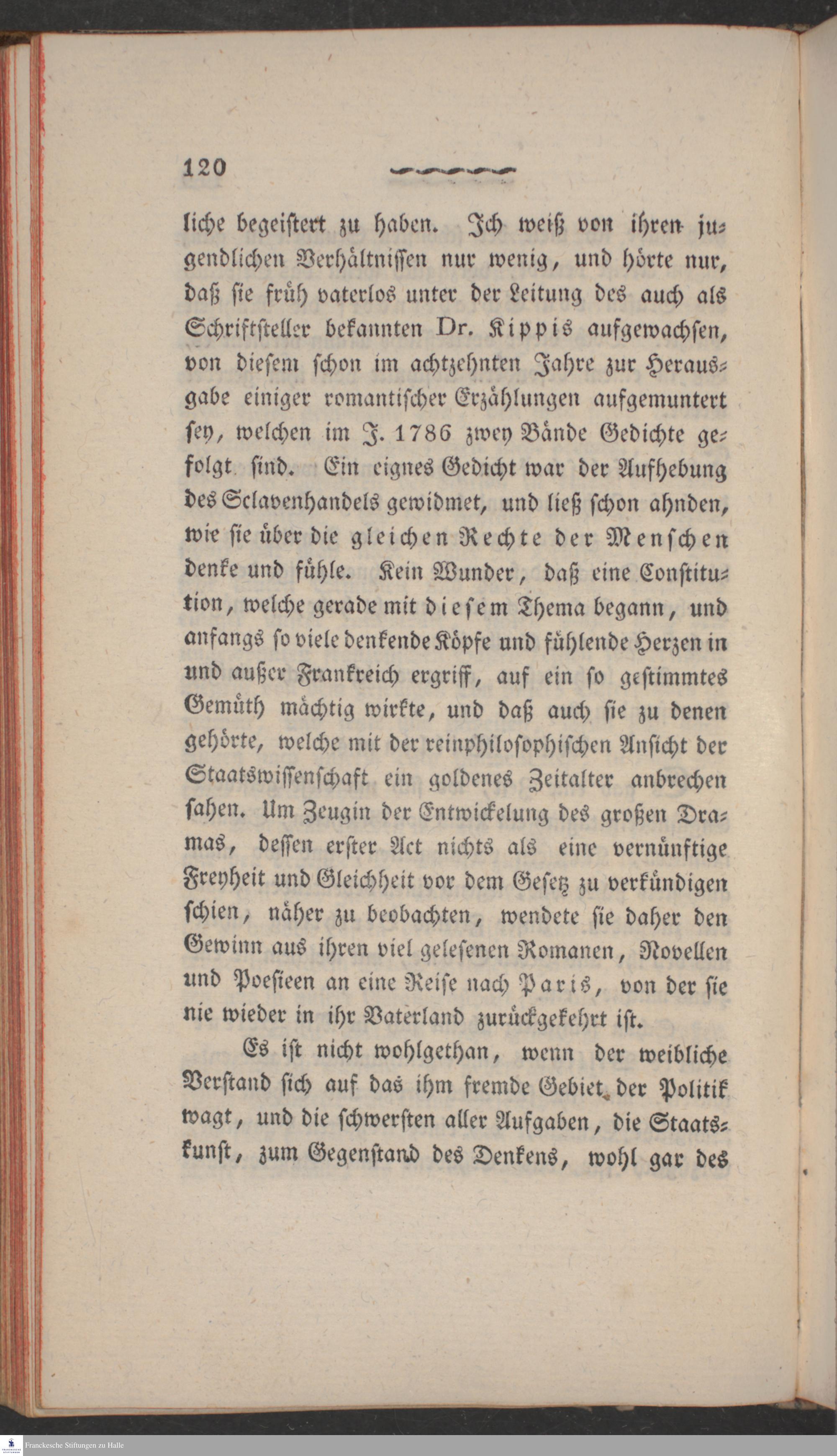 120

liche begeistert zu haben. Ich weiß von ihren jugendlichen Verhältnissen nur wenig, und hörte nur, daß sie früh vaterlos unter der Leitung des auch als Schriftsteller bekannten Dr. Kippis aufgewachsen, von diesem schon im achtzehnten Jahre zur Herausgabe einiger romantischer Erzählungen aufgemuntert sey, welchen im J. 1786 zwey Bände Gedichte gefolgt sind. Ein eignes Gedicht war der Aufhebung des Sclavenhandels gewidmet, und ließ schon ahnden, wie sie über die gleichen Rechte der Menschen denke und fühle. Kein Wunder, daß eine Constitution, welche gerade mit diesem Thema begann, und anfangs so viele denkende Köpfe und fühlende Herzen in und außer Frankreich ergriff, auf ein so gestimmtes Gemüth mächtig wirkte, und daß auch sie zu denen gehörte, welche mit der reinphilosophischen Ansicht der Staatswissenschaft ein goldenes Zeitalter anbrechen sahen. Um Zeugin der Entwickelung des großen Dramas, dessen erster Act nichts als eine vernünftige Freyheit und Gleichheit vor dem Gesetz zu verkündigen schien, näher zu beobachten, wendete sie daher den Gewinn aus ihren viel gelesenen Romanen, Novellen und Poesieen an eine Reise nach Paris, von der sie nie wieder in ihr Vaterland zurückgekehrt ist.

Es ist nicht wohlgethan, wenn der weibliche Verstand sich auf das ihm fremde Gebiet der Politik wagt, und die schwersten aller Aufgaben, die Staatskunst, zum Gegenstand des Denkens, wohl gar des

Franckesche Stiftungen zu Halle